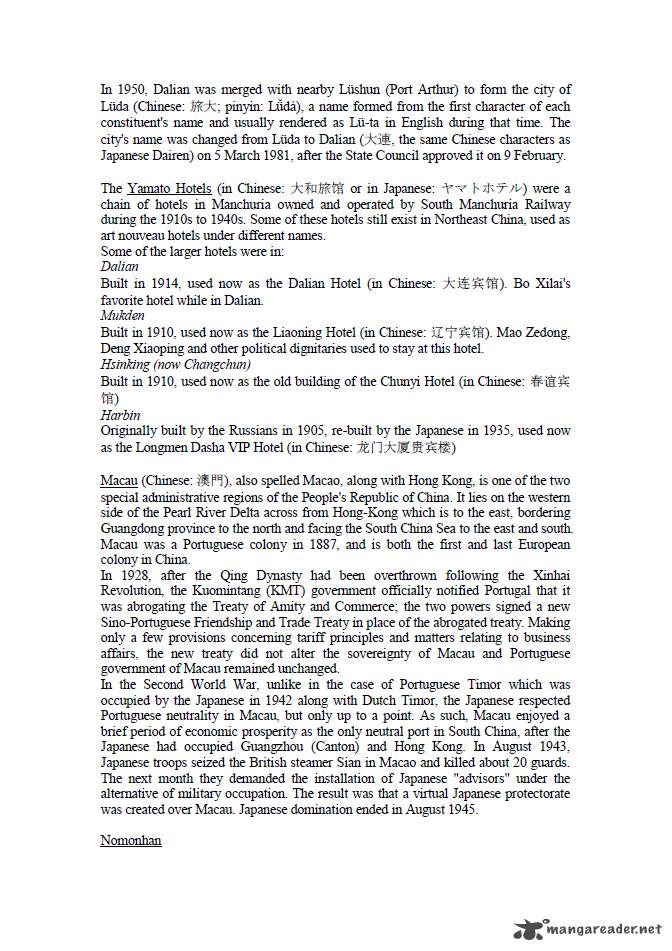 In 1950, Dalian was merged with nearby Lüshun (Port Arthur) to form the city of Lüda (Chinese: 旅大; pinyin: Lǚdà), a name formed from the first character of each constituent's name and usually rendered as Lü-ta in English during that time. The city's name was changed from Lüda to Dalian (大連, the same Chinese characters as Japanese Dairen) on 5 March 1981, after the State Council approved it on 9 February.

The Yamato Hotels (in Chinese: 大和旅馆 or in Japanese: ヤマトホテル) were a chain of hotels in Manchuria owned and operated by South Manchuria Railway during the 1910s to 1940s. Some of these hotels still exist in Northeast China, used as art nouveau hotels under different names.
Some of the larger hotels were in:
Dalian
Built in 1914, used now as the Dalian Hotel (in Chinese: 大连宾馆). Bo Xilai's favorite hotel while in Dalian.
Mukden
Built in 1910, used now as the Liaoning Hotel (in Chinese: 辽宁宾馆). Mao Zedong, Deng Xiaoping and other political dignitaries used to stay at this hotel.
Hsinking (now Changchun)
Built in 1910, used now as the old building of the Chunyi Hotel (in Chinese: 春谊宾馆)
Harbin
Originally built by the Russians in 1905, re-built by the Japanese in 1935, used now as the Longmen Dasha VIP Hotel (in Chinese: 龙门大厦贵宾楼)

Macau (Chinese: 澳門), also spelled Macao, along with Hong Kong, is one of the two special administrative regions of the People's Republic of China. It lies on the western side of the Pearl River Delta across from Hong-Kong which is to the east, bordering Guangdong province to the north and facing the South China Sea to the east and south. Macau was a Portuguese colony in 1887, and is both the first and last European colony in China.
In 1928, after the Qing Dynasty had been overthrown following the Xinhai Revolution, the Kuomintang (KMT) government officially notified Portugal that it was abrogating the Treaty of Amity and Commerce; the two powers signed a new Sino-Portuguese Friendship and Trade Treaty in place of the abrogated treaty. Making only a few provisions concerning tariff principles and matters relating to business affairs, the new treaty did not alter the sovereignty of Macau and Portuguese government of Macau remained unchanged.
In the Second World War, unlike in the case of Portuguese Timor which was occupied by the Japanese in 1942 along with Dutch Timor, the Japanese respected Portuguese neutrality in Macau, but only up to a point. As such, Macau enjoyed a brief period of economic prosperity as the only neutral port in South China, after the Japanese had occupied Guangzhou (Canton) and Hong Kong. In August 1943, Japanese troops seized the British steamer Sian in Macao and killed about 20 guards. The next month they demanded the installation of Japanese "advisors" under the alternative of military occupation. The result was that a virtual Japanese protectorate was created over Macau. Japanese domination ended in August 1945.

Nomonhan

mangareader.net